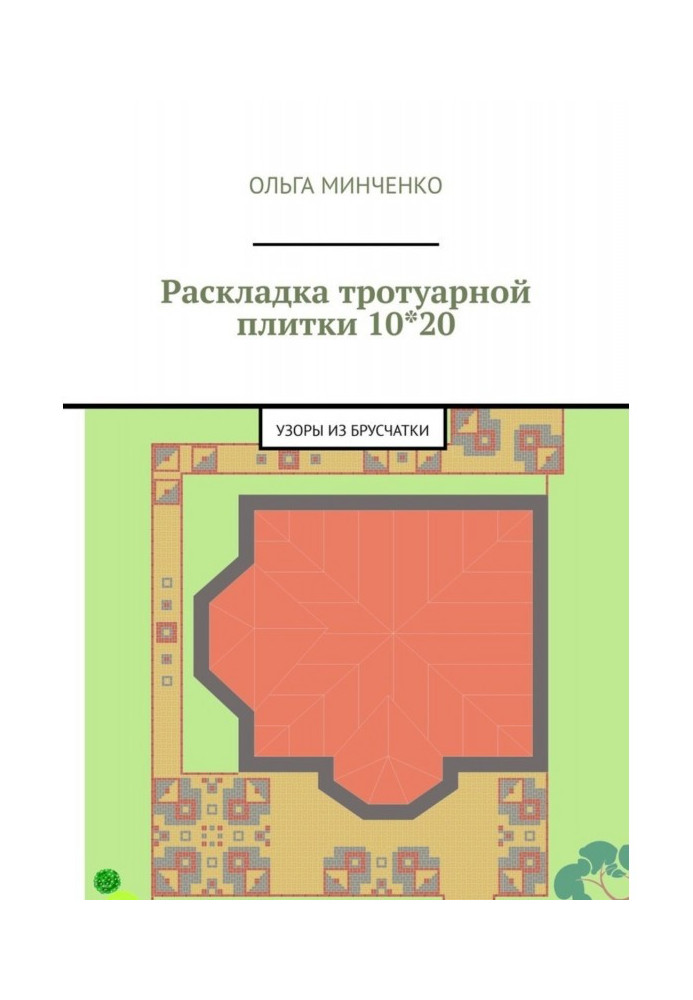 ОЛЬГА МИНЧЕНКО

Раскладка тротуарной плитки 10*20

УЗОРЫ ИЗ БРУСЧАТКИ